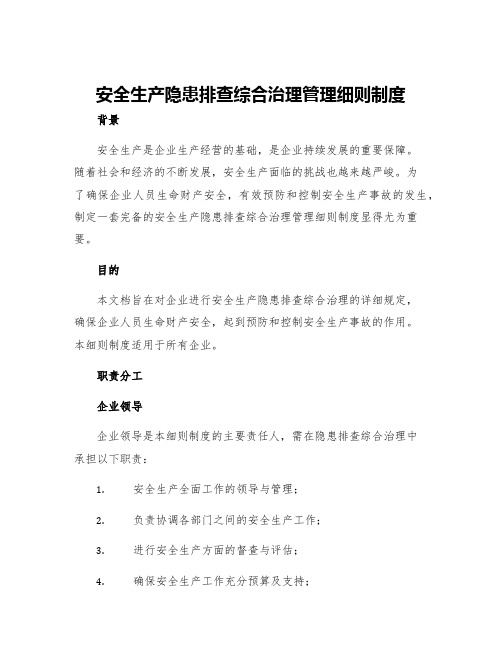 安全生产隐患排查综合治理管理细则制度

背景

安全生产是企业生产经营的基础，是企业持续发展的重要保障。随着社会和经济的不断发展，安全生产面临的挑战也越来越严峻。为了确保企业人员生命财产安全，有效预防和控制安全生产事故的发生，制定一套完备的安全生产隐患排查综合治理管理细则制度显得尤为重要。

目的

本文档旨在对企业进行安全生产隐患排查综合治理的详细规定，确保企业人员生命财产安全，起到预防和控制安全生产事故的作用。本细则制度适用于所有企业。

职责分工

企业领导

企业领导是本细则制度的主要责任人，需在隐患排查综合治理中承担以下职责：

1. 安全生产全面工作的领导与管理；

2. 负责协调各部门之间的安全生产工作；

3. 进行安全生产方面的督查与评估；

4. 确保安全生产工作充分预算及支持；